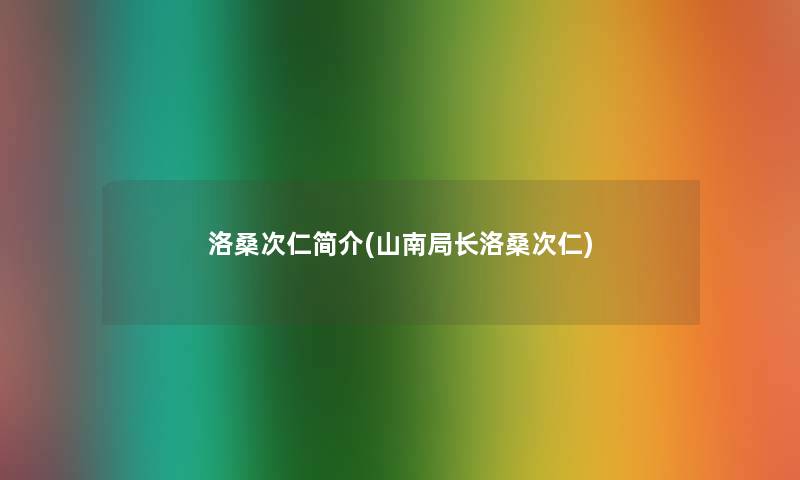 洛桑次仁简介(山南局长洛桑次仁)